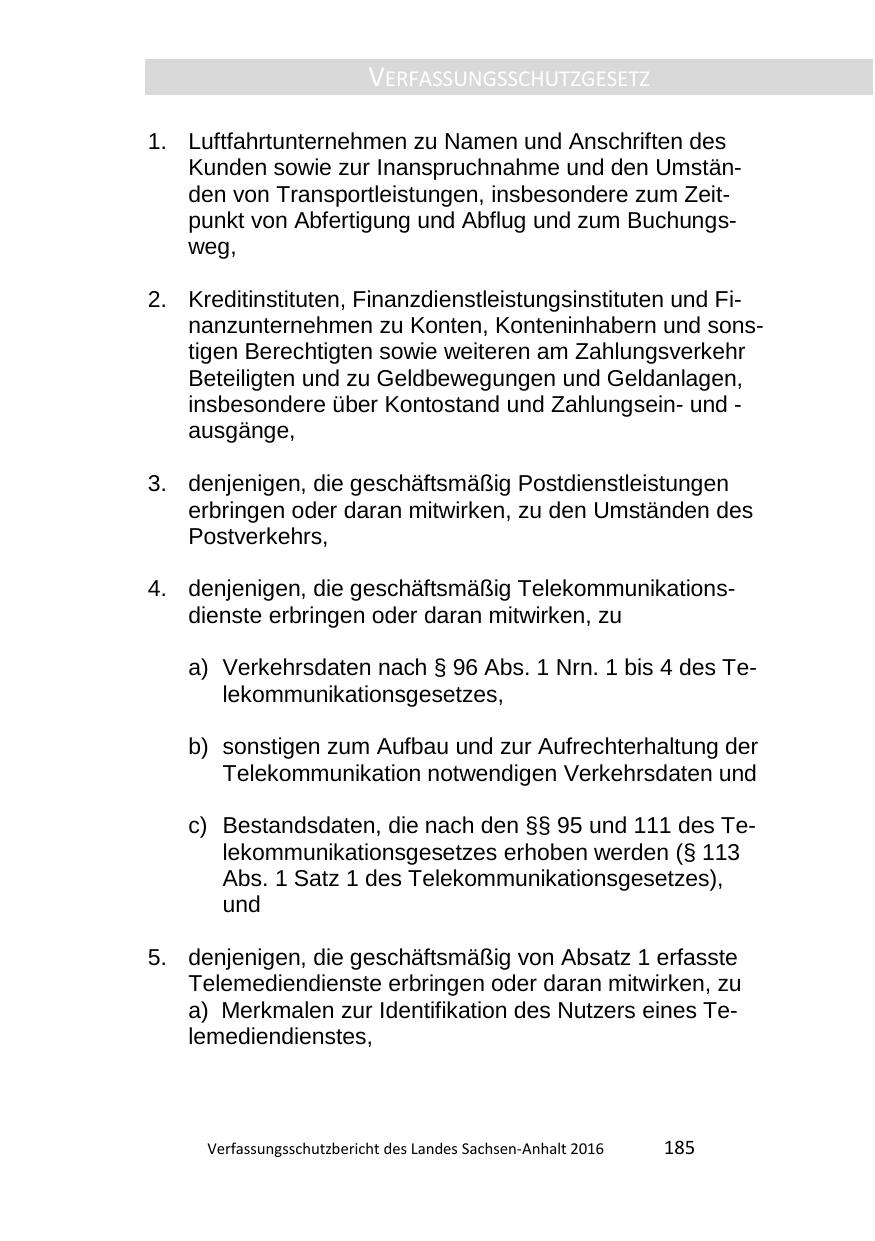 VERFASSUNGSSCHUTZGESETZ

1. Luftfahrtunternehmen zu Namen und Anschriften des Kunden sowie zur Inanspruchnahme und den Umständen von Transportleistungen, insbesondere zum Zeitpunkt von Abfertigung und Abflug und zum Buchungsweg,

2. Kreditinstituten, Finanzdienstleistungsinstituten und Finanzunternehmen zu Konten, Konteninhabern und sonstigen Berechtigten sowie weiteren am Zahlungsverkehr Beteiligten und zu Geldbewegungen und Geldanlagen, insbesondere über Kontostand und Zahlungsein- und -ausgänge,

3. denjenigen, die geschäftsmäßig Postdienstleistungen erbringen oder daran mitwirken, zu den Umständen des Postverkehrs,

4. denjenigen, die geschäftsmäßig Telekommunikationsdienste erbringen oder daran mitwirken, zu

a) Verkehrsdaten nach § 96 Abs. 1 Nrn. 1 bis 4 des Telekommunikationsgesetzes,

b) sonstigen zum Aufbau und zur Aufrechterhaltung der Telekommunikation notwendigen Verkehrsdaten und

c) Bestandsdaten, die nach den §§ 95 und 111 des Telekommunikationsgesetzes erhoben werden (§ 113 Abs. 1 Satz 1 des Telekommunikationsgesetzes), und

5. denjenigen, die geschäftsmäßig von Absatz 1 erfasste Telemediendienste erbringen oder daran mitwirken, zu
a) Merkmalen zur Identifikation des Nutzers eines Telemediendienstes,

Verfassungsschutzbericht des Landes Sachsen-Anhalt 2016 185